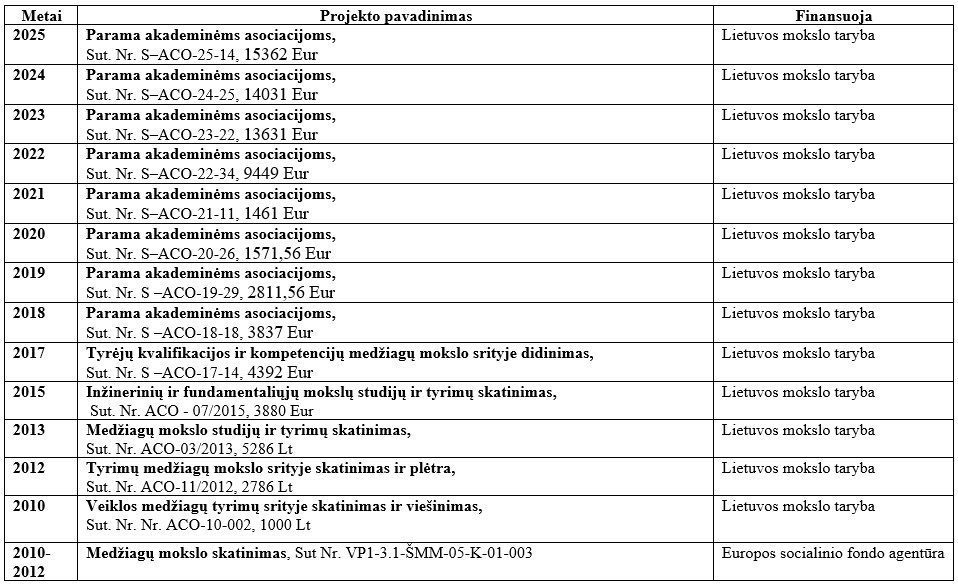 | Metai | Projekto pavadinimas | Finansuoja |
|---|---|---|
| 2025 | Parama akademinėms asociacijoms, Sut. Nr. S–ACO-25-14, 15362 Eur | Lietuvos mokslo taryba |
| 2024 | Parama akademinėms asociacijoms, Sut. Nr. S–ACO-24-25, 14031 Eur | Lietuvos mokslo taryba |
| 2023 | Parama akademinėms asociacijoms, Sut. Nr. S–ACO-23-22, 13631 Eur | Lietuvos mokslo taryba |
| 2022 | Parama akademinėms asociacijoms, Sut. Nr. S–ACO-22-34, 9449 Eur | Lietuvos mokslo taryba |
| 2021 | Parama akademinėms asociacijoms, Sut. Nr. S–ACO-21-11, 1461 Eur | Lietuvos mokslo taryba |
| 2020 | Parama akademinėms asociacijoms, Sut. Nr. S–ACO-20-26, 1571,56 Eur | Lietuvos mokslo taryba |
| 2019 | Parama akademinėms asociacijoms, Sut. Nr. S –ACO-19-29, 2811,56 Eur | Lietuvos mokslo taryba |
| 2018 | Parama akademinėms asociacijoms, Sut. Nr. S –ACO-18-18, 3837 Eur | Lietuvos mokslo taryba |
| 2017 | Tyrėjų kvalifikacijos ir kompetencijų medžiagų mokslo srityje didinimas, Sut. Nr. S –ACO-17-14, 4392 Eur | Lietuvos mokslo taryba |
| 2015 | Inžinerinių ir fundamentaliųjų mokslų studijų ir tyrimų skatinimas, Sut. Nr. ACO - 07/2015, 3880 Eur | Lietuvos mokslo taryba |
| 2013 | Medžiagų mokslo studijų ir tyrimų skatinimas, Sut. Nr. ACO-03/2013, 5286 Lt | Lietuvos mokslo taryba |
| 2012 | Tyrimų medžiagų mokslo srityje skatinimas ir plėtra, Sut. Nr. ACO-11/2012, 2786 Lt | Lietuvos mokslo taryba |
| 2010 | Veiklos medžiagų tyrimų srityje skatinimas ir viešinimas, Sut. Nr. Nr. ACO-10-002, 1000 Lt | Lietuvos mokslo taryba |
| 2010-2012 | Medžiagų mokslo skatinimas, Sut Nr. VP1-3.1-ŠMM-05-K-01-003 | Europos socialinio fondo agentūra |